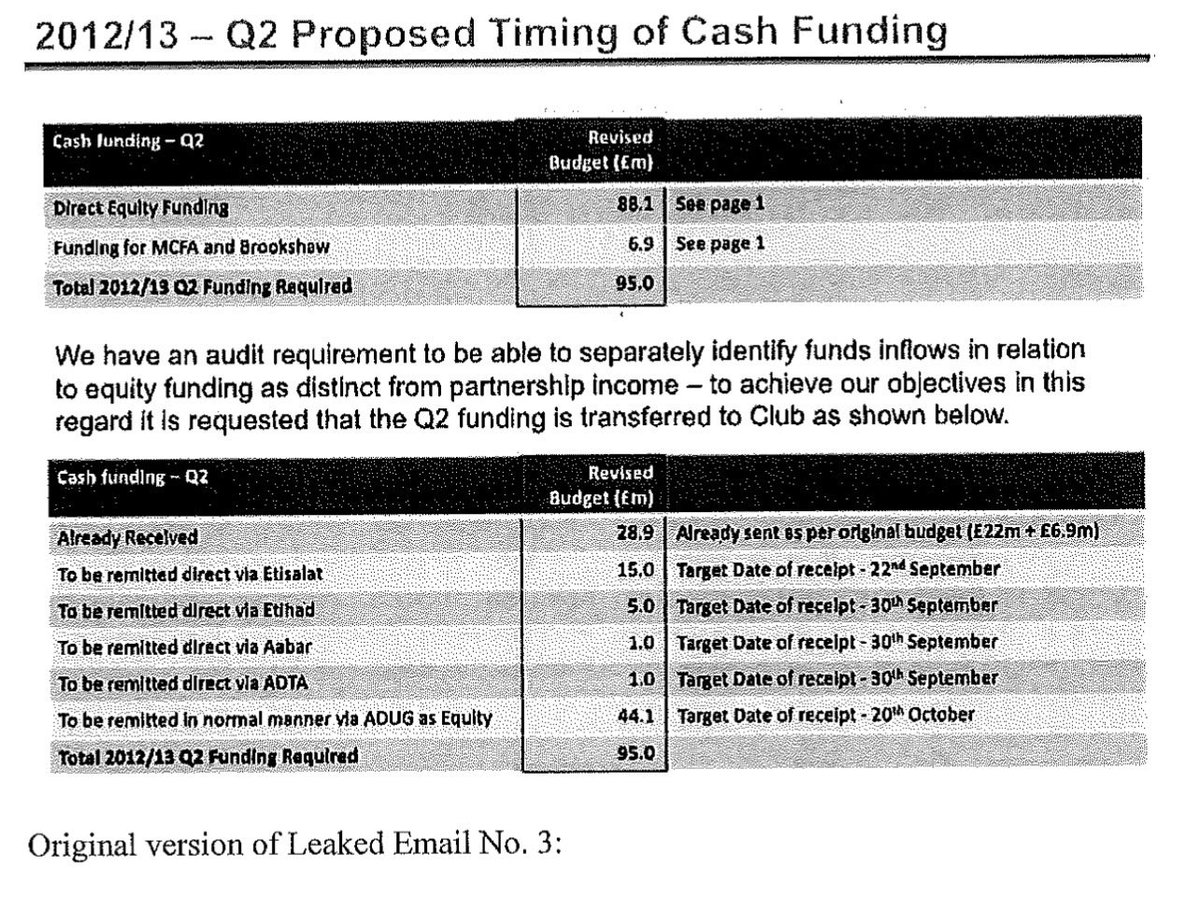 2012/13 – Q2 Proposed Timing of Cash Funding

| Cash funding – Q2 | Revised Budget (£m) | |
|---|---|---|
| Direct Equity Funding | 88.1 | See page 1 |
| Funding for MCFA and Brookshaw | 6.9 | See page 1 |
| Total 2012/13 Q2 Funding Required | 95.0 | |

We have an audit requirement to be able to separately identify funds inflows in relation to equity funding as distinct from partnership income – to achieve our objectives in this regard it is requested that the Q2 funding is transferred to Club as shown below.

| Cash funding – Q2 | Revised Budget (£m) | |
|---|---|---|
| Already Received | 28.9 | Already sent as per original budget (£22m + £6.9m) |
| To be remitted direct via Etisalat | 15.0 | Target Date of receipt - 22$^{nd}$ September |
| To be remitted direct via Etihad | 5.0 | Target Date of receipt - 30$^{th}$ September |
| To be remitted direct via Aabar | 1.0 | Target Date of receipt - 30$^{th}$ September |
| To be remitted direct via ADTA | 1.0 | Target Date of receipt - 30$^{th}$ September |
| To be remitted in normal manner via ADUG as Equity | 44.1 | Target Date of receipt - 20$^{th}$ October |
| Total 2012/13 Q2 Funding Required | 95.0 | |

Original version of Leaked Email No. 3: